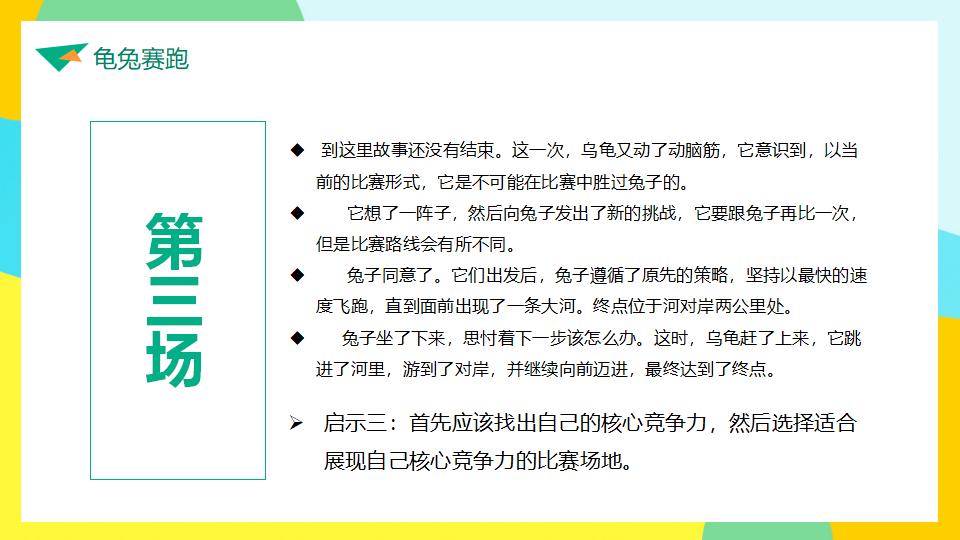 龟兔赛跑

第三场

◆ 到这里故事还没有结束。这一次，乌龟又动了动脑筋，它意识到，以当前的比赛形式，它是不可能在比赛中胜过兔子的。

◆ 它想了一阵子，然后向兔子发出了新的挑战，它要跟兔子再比一次，但是比赛路线会有所不同。

◆ 兔子同意了。它们出发后，兔子遵循了原先的策略，坚持以最快的速度飞跑，直到面前出现了一条大河。终点位于河对岸两公里处。

◆ 兔子坐了下来，思忖着下一步该怎么办。这时，乌龟赶了上来，它跳进了河里，游到了对岸，并继续向前迈进，最终达到了终点。

➢ 启示三：首先应该找出自己的核心竞争力，然后选择适合展现自己核心竞争力的比赛场地。